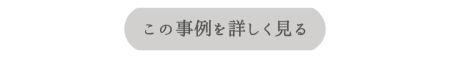 この事例を詳しく見る